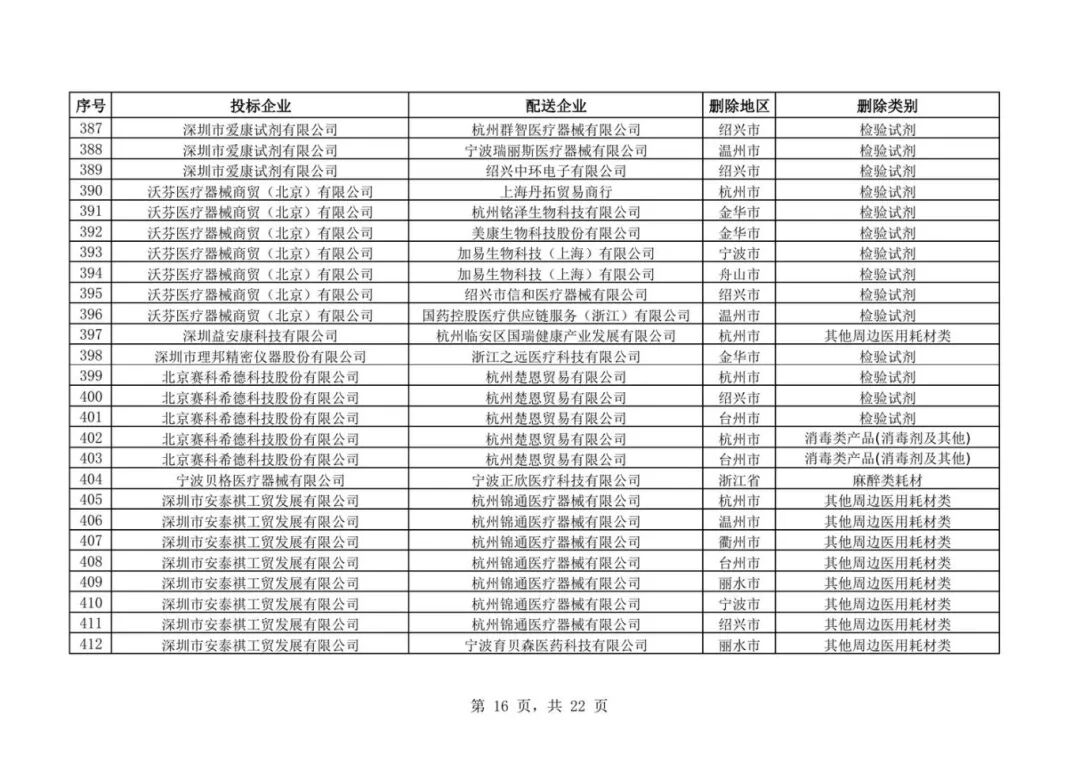 | 序号 | 投标企业 | 配送企业 | 删除地区 | 删除类别 |
|---|---|---|---|---|
| 387 | 深圳市爱康试剂有限公司 | 杭州群智医疗器械有限公司 | 绍兴市 | 检验试剂 |
| 388 | 深圳市爱康试剂有限公司 | 宁波瑞丽斯医疗器械有限公司 | 温州市 | 检验试剂 |
| 389 | 深圳市爱康试剂有限公司 | 绍兴中环电子有限公司 | 绍兴市 | 检验试剂 |
| 390 | 沃芬医疗器械商贸（北京）有限公司 | 上海丹拓贸易商行 | 杭州市 | 检验试剂 |
| 391 | 沃芬医疗器械商贸（北京）有限公司 | 杭州铭泽生物科技有限公司 | 金华市 | 检验试剂 |
| 392 | 沃芬医疗器械商贸（北京）有限公司 | 美康生物科技股份有限公司 | 金华市 | 检验试剂 |
| 393 | 沃芬医疗器械商贸（北京）有限公司 | 加易生物科技（上海）有限公司 | 宁波市 | 检验试剂 |
| 394 | 沃芬医疗器械商贸（北京）有限公司 | 加易生物科技（上海）有限公司 | 舟山市 | 检验试剂 |
| 395 | 沃芬医疗器械商贸（北京）有限公司 | 绍兴市信和医疗器械有限公司 | 绍兴市 | 检验试剂 |
| 396 | 沃芬医疗器械商贸（北京）有限公司 | 国药控股医疗供应链服务（浙江）有限公司 | 温州市 | 检验试剂 |
| 397 | 深圳益安康科技有限公司 | 杭州临安区国瑞健康产业发展有限公司 | 杭州市 | 其他周边医用耗材类 |
| 398 | 深圳市理邦精密仪器股份有限公司 | 浙江之远医疗科技有限公司 | 金华市 | 检验试剂 |
| 399 | 北京赛科希德科技股份有限公司 | 杭州楚恩贸易有限公司 | 杭州市 | 检验试剂 |
| 400 | 北京赛科希德科技股份有限公司 | 杭州楚恩贸易有限公司 | 绍兴市 | 检验试剂 |
| 401 | 北京赛科希德科技股份有限公司 | 杭州楚恩贸易有限公司 | 台州市 | 检验试剂 |
| 402 | 北京赛科希德科技股份有限公司 | 杭州楚恩贸易有限公司 | 杭州市 | 消毒类产品(消毒剂及其他) |
| 403 | 北京赛科希德科技股份有限公司 | 杭州楚恩贸易有限公司 | 台州市 | 消毒类产品(消毒剂及其他) |
| 404 | 宁波贝格医疗器械有限公司 | 宁波正欣医疗科技有限公司 | 浙江省 | 麻醉类耗材 |
| 405 | 深圳市安泰祺工贸发展有限公司 | 杭州锦通医疗器械有限公司 | 杭州市 | 其他周边医用耗材类 |
| 406 | 深圳市安泰祺工贸发展有限公司 | 杭州锦通医疗器械有限公司 | 温州市 | 其他周边医用耗材类 |
| 407 | 深圳市安泰祺工贸发展有限公司 | 杭州锦通医疗器械有限公司 | 衢州市 | 其他周边医用耗材类 |
| 408 | 深圳市安泰祺工贸发展有限公司 | 杭州锦通医疗器械有限公司 | 台州市 | 其他周边医用耗材类 |
| 409 | 深圳市安泰祺工贸发展有限公司 | 杭州锦通医疗器械有限公司 | 丽水市 | 其他周边医用耗材类 |
| 410 | 深圳市安泰祺工贸发展有限公司 | 杭州锦通医疗器械有限公司 | 宁波市 | 其他周边医用耗材类 |
| 411 | 深圳市安泰祺工贸发展有限公司 | 杭州锦通医疗器械有限公司 | 绍兴市 | 其他周边医用耗材类 |
| 412 | 深圳市安泰祺工贸发展有限公司 | 宁波育贝森医药科技有限公司 | 丽水市 | 其他周边医用耗材类 |

第 16 页，共 22 页